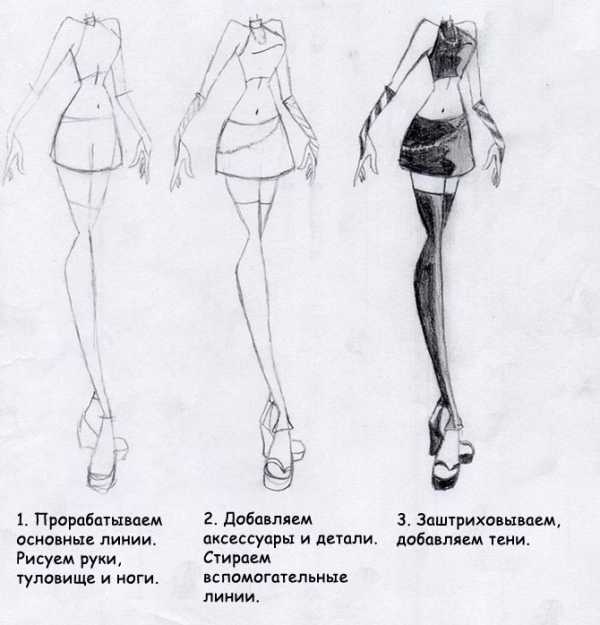 1. Прорабатываем основные линии. Рисуем руки, туловище и ноги.

2. Добавляем аксессуары и детали. Стираем вспомогательные линии.

3. Заштриховываем, добавляем тени.